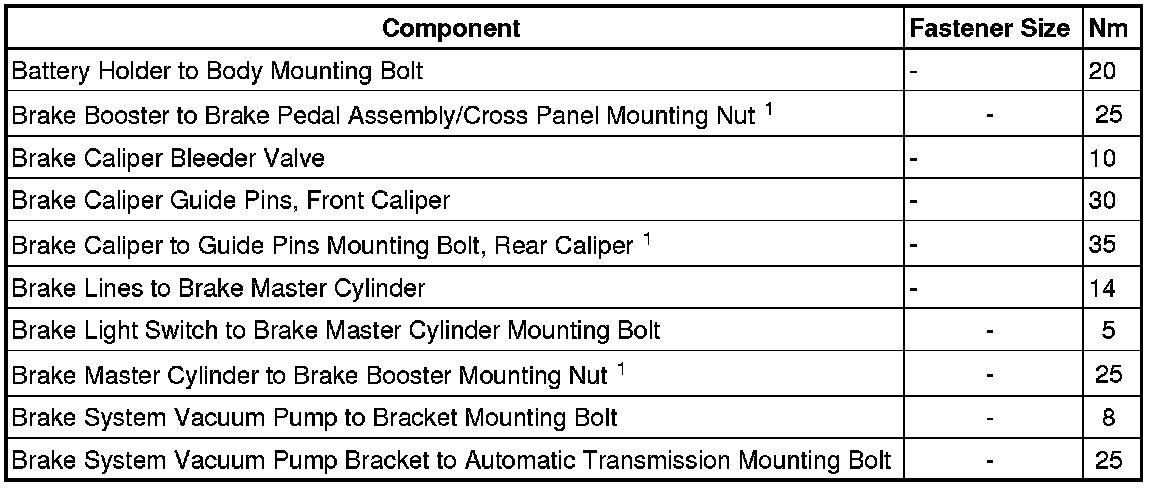 | Component | Fastener Size | Nm |
|---|---|---|
| Battery Holder to Body Mounting Bolt | - | 20 |
| Brake Booster to Brake Pedal Assembly/Cross Panel Mounting Nut $^1$ | - | 25 |
| Brake Caliper Bleeder Valve | - | 10 |
| Brake Caliper Guide Pins, Front Caliper | - | 30 |
| Brake Caliper to Guide Pins Mounting Bolt, Rear Caliper $^1$ | - | 35 |
| Brake Lines to Brake Master Cylinder | - | 14 |
| Brake Light Switch to Brake Master Cylinder Mounting Bolt | - | 5 |
| Brake Master Cylinder to Brake Booster Mounting Nut $^1$ | - | 25 |
| Brake System Vacuum Pump to Bracket Mounting Bolt | - | 8 |
| Brake System Vacuum Pump Bracket to Automatic Transmission Mounting Bolt | - | 25 |